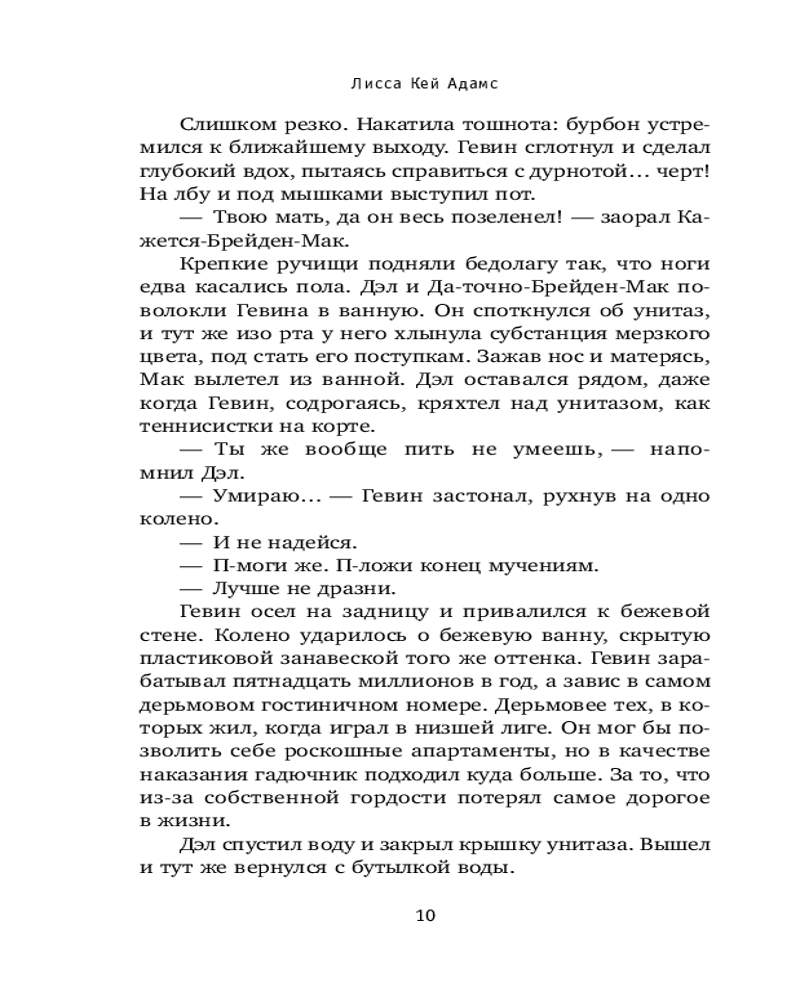 Лисса Кей Адамс

Слишком резко. Накатила тошнота: бурбон устремился к ближайшему выходу. Гевин сглотнул и сделал глубокий вдох, пытаясь справиться с дурнотой... черт! На лбу и под мышками выступил пот.

— Твою мать, да он весь позеленел! — заорал Кажется-Брейден-Мак.

Крепкие ручищи подняли бедолагу так, что ноги едва касались пола. Дэл и Да-точно-Брейден-Мак поволокли Гевина в ванную. Он споткнулся об унитаз, и тут же изо рта у него хлынула субстанция мерзкого цвета, под стать его поступкам. Зажав нос и матерясь, Мак вылетел из ванной. Дэл оставался рядом, даже когда Гевин, содрогаясь, кряхтел над унитазом, как теннисистки на корте.

— Ты же вообще пить не умеешь, — напомнил Дэл.

— Умираю... — Гевин застонал, рухнув на одно колено.

— И не надейся.

— П-моги же. П-ложи конец мучениям.

— Лучше не дразни.

Гевин осел на задницу и привалился к бежевой стене. Колено ударилось о бежевую ванну, скрытую пластиковой занавеской того же оттенка. Гевин зарабатывал пятнадцать миллионов в год, а завис в самом дерьмовом гостиничном номере. Дерьмовее тех, в которых жил, когда играл в низшей лиге. Он мог бы позволить себе роскошные апартаменты, но в качестве наказания гадючник подходил куда больше. За то, что из-за собственной гордости потерял самое дорогое в жизни.

Дэл спустил воду и закрыл крышку унитаза. Вышел и тут же вернулся с бутылкой воды.

10